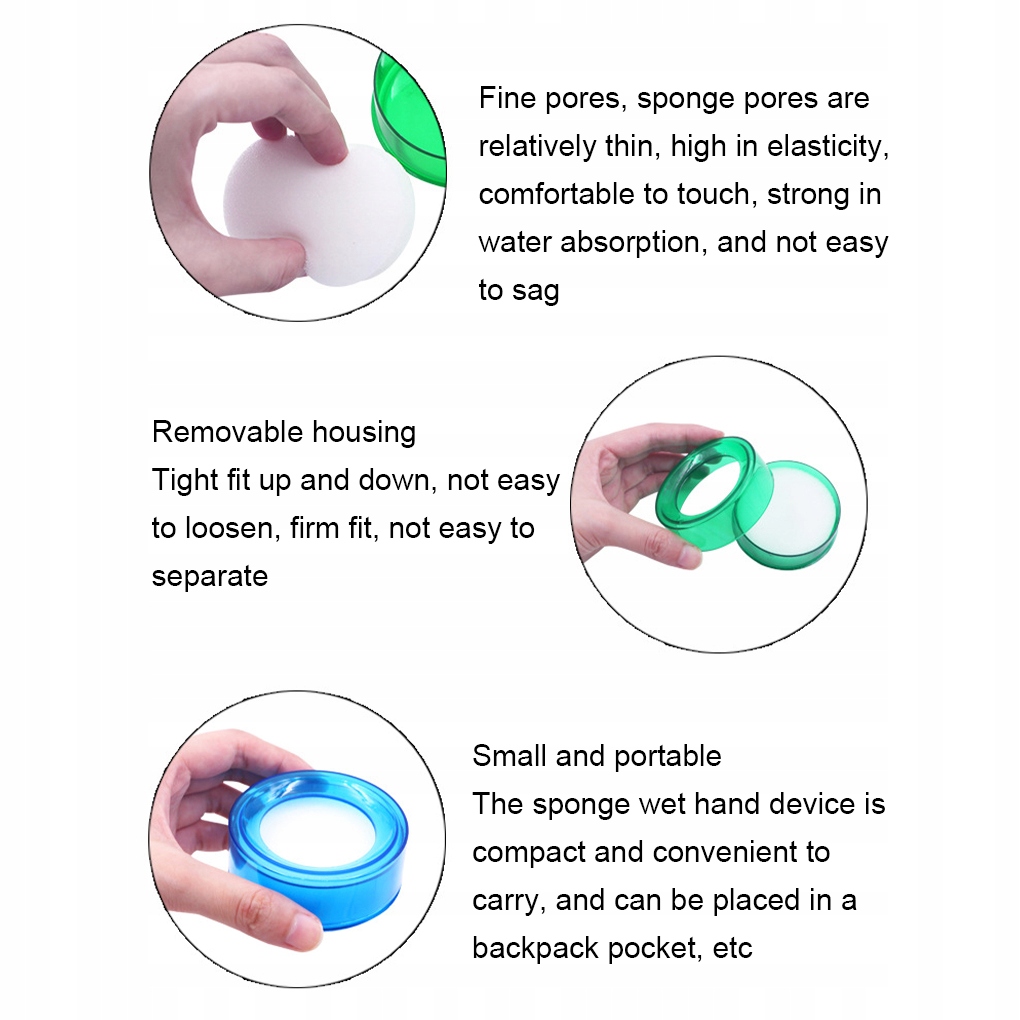 Fine pores, sponge pores are relatively thin, high in elasticity, comfortable to touch, strong in water absorption, and not easy to sag

Removable housing
Tight fit up and down, not easy to loosen, firm fit, not easy to separate

Small and portable
The sponge wet hand device is compact and convenient to carry, and can be placed in a backpack pocket, etc